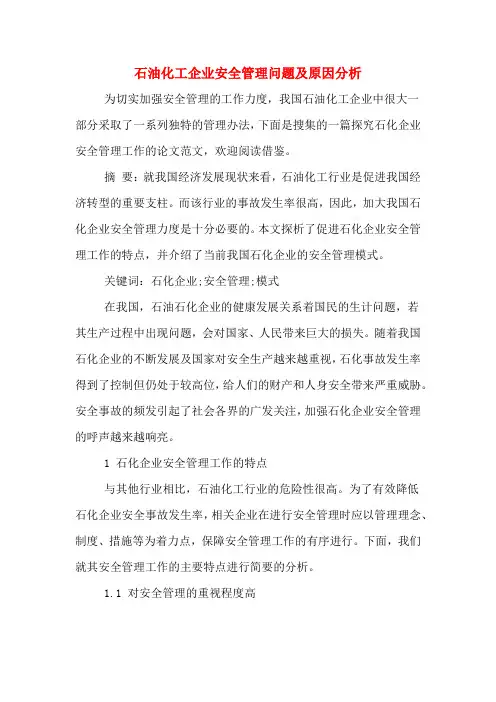 石油化工企业安全管理问题及原因分析

为切实加强安全管理的工作力度，我国石油化工企业中很大一部分采取了一系列独特的管理办法，下面是搜集的一篇探究石化企业安全管理工作的论文范文，欢迎阅读借鉴。

摘 要：就我国经济发展现状来看，石油化工行业是促进我国经济转型的重要支柱。而该行业的事故发生率很高，因此，加大我国石化企业安全管理力度是十分必要的。本文探析了促进石化企业安全管理工作的特点，并介绍了当前我国石化企业的安全管理模式。

关键词：石化企业;安全管理;模式

在我国，石油石化企业的健康发展关系着国民的生计问题，若其生产过程中出现问题，会对国家、人民带来巨大的损失。随着我国石化企业的不断发展及国家对安全生产越来越重视，石化事故发生率得到了控制但仍处于较高位，给人们的财产和人身安全带来严重威胁。安全事故的频发引起了社会各界的广发关注，加强石化企业安全管理的呼声越来越响亮。

1 石化企业安全管理工作的特点

与其他行业相比，石油化工行业的危险性很高。为了有效降低石化企业安全事故发生率，相关企业在进行安全管理时应以管理理念、制度、措施等为着力点，保障安全管理工作的有序进行。下面，我们就其安全管理工作的主要特点进行简要的分析。

1.1 对安全管理的重视程度高